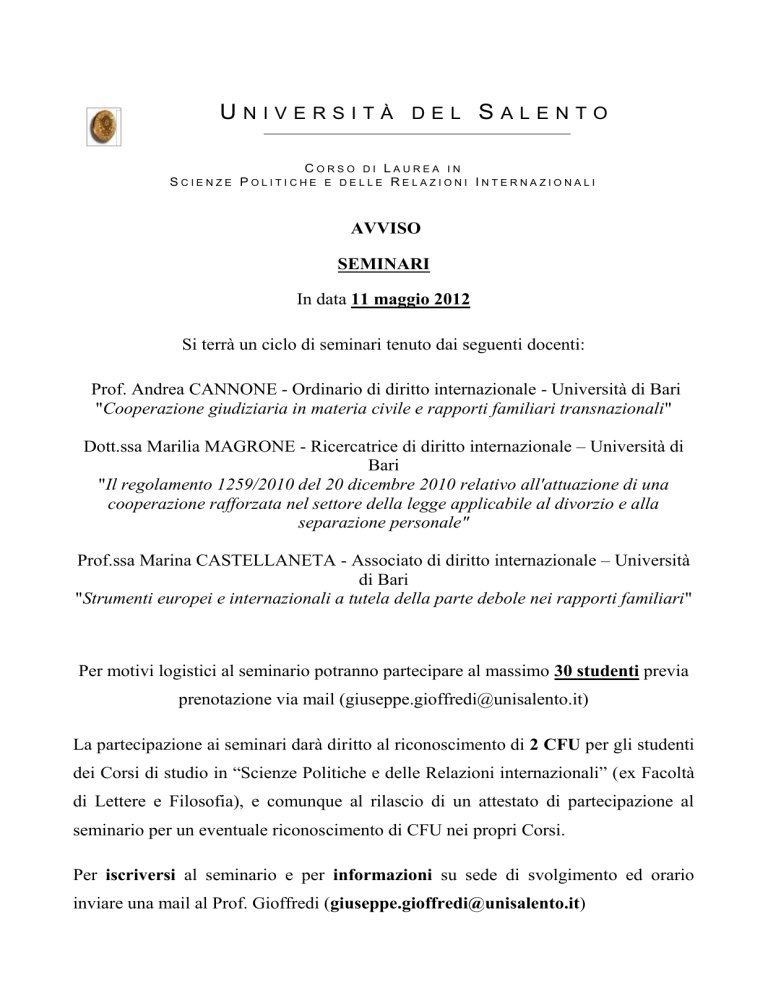 UNIVERSITÀ DEL SALENTO

CORSO DI LAUREA IN
SCIENZE POLITICHE E DELLE RELAZIONI INTERNAZIONALI

AVVISO

SEMINARI

In data 11 maggio 2012

Si terrà un ciclo di seminari tenuto dai seguenti docenti:

Prof. Andrea CANNONE - Ordinario di diritto internazionale - Università di Bari
"Cooperazione giudiziaria in materia civile e rapporti familiari transnazionali"

Dott.ssa Marilia MAGRONE - Ricercatrice di diritto internazionale – Università di Bari
"Il regolamento 1259/2010 del 20 dicembre 2010 relativo all'attuazione di una cooperazione rafforzata nel settore della legge applicabile al divorzio e alla separazione personale"

Prof.ssa Marina CASTELLANETA - Associato di diritto internazionale – Università di Bari
"Strumenti europei e internazionali a tutela della parte debole nei rapporti familiari"

Per motivi logistici al seminario potranno partecipare al massimo 30 studenti previa prenotazione via mail (giuseppe.gioffredi@unisalento.it)

La partecipazione ai seminari darà diritto al riconoscimento di 2 CFU per gli studenti dei Corsi di studio in “Scienze Politiche e delle Relazioni internazionali” (ex Facoltà di Lettere e Filosofia), e comunque al rilascio di un attestato di partecipazione al seminario per un eventuale riconoscimento di CFU nei propri Corsi.

Per iscriversi al seminario e per informazioni su sede di svolgimento ed orario inviare una mail al Prof. Gioffredi (giuseppe.gioffredi@unisalento.it)